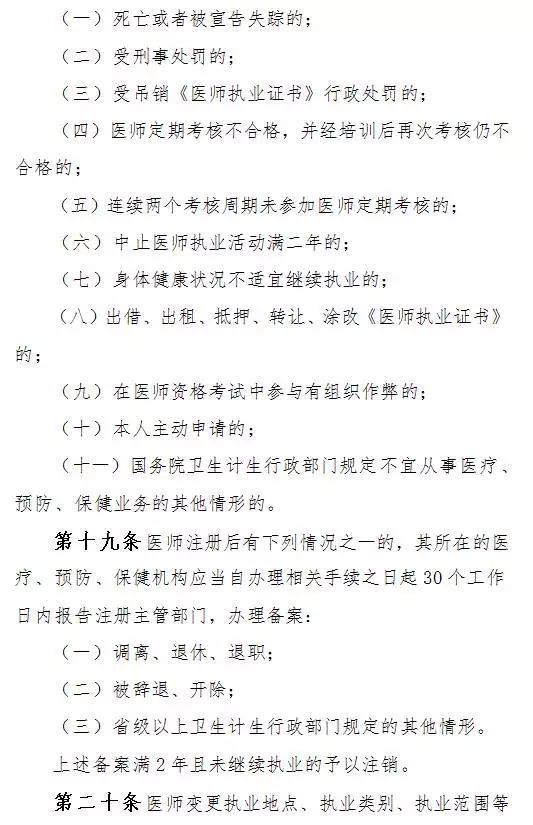 （一）死亡或者被宣告失踪的；

（二）受刑事处罚的；

（三）受吊销《医师执业证书》行政处罚的；

（四）医师定期考核不合格，并经培训后再次考核仍不合格的；

（五）连续两个考核周期未参加医师定期考核的；

（六）中止医师执业活动满二年的；

（七）身体健康状况不适宜继续执业的；

（八）出借、出租、抵押、转让、涂改《医师执业证书》的；

（九）在医师资格考试中参与有组织作弊的；

（十）本人主动申请的；

（十一）国务院卫生计生行政部门规定不宜从事医疗、预防、保健业务的其他情形的。

第十九条 医师注册后有下列情况之一的，其所在的医疗、预防、保健机构应当自办理相关手续之日起30个工作日内报告注册主管部门，办理备案：

（一）调离、退休、退职；

（二）被辞退、开除；

（三）省级以上卫生计生行政部门规定的其他情形。

上述备案满2年且未继续执业的予以注销。

第二十条 医师变更执业地点、执业类别、执业范围等